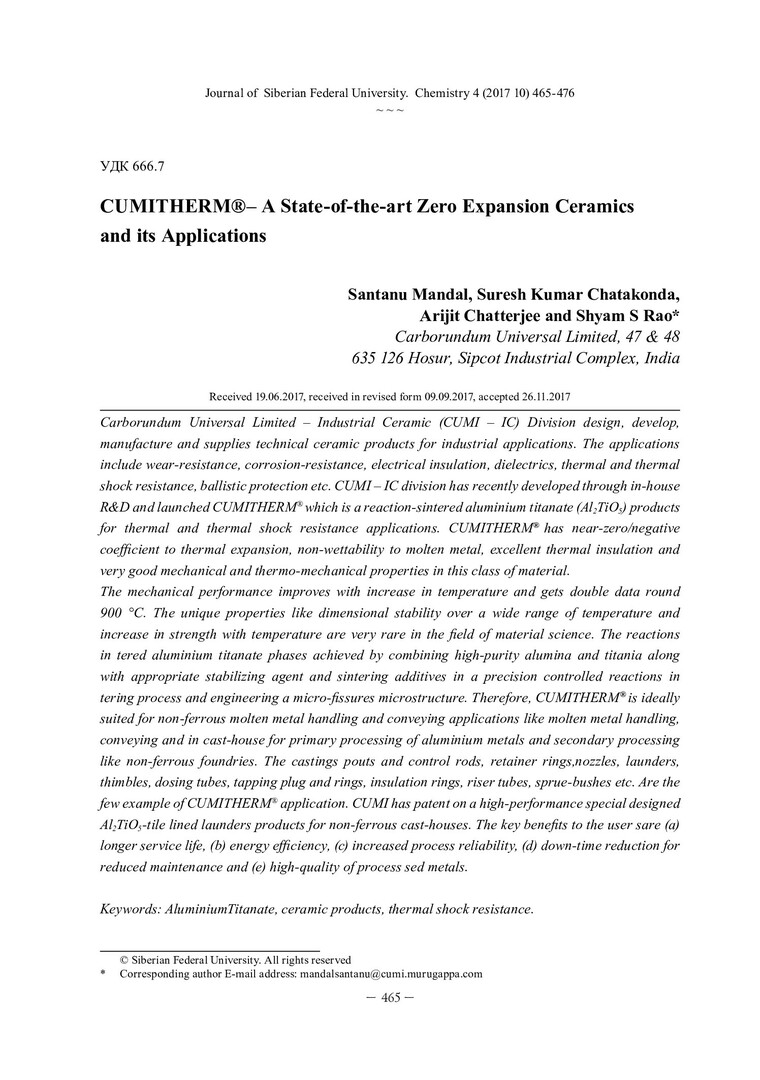 Journal of Siberian Federal University. Chemistry 4 (2017 10) 465-476
~ ~ ~

УДК 666.7

CUMITHERM®– A State-of-the-art Zero Expansion Ceramics and its Applications

Santanu Mandal, Suresh Kumar Chatakonda, Arijit Chatterjee and Shyam S Rao*
Carborundum Universal Limited, 47 & 48
635 126 Hosur, Sipcot Industrial Complex, India

Received 19.06.2017, received in revised form 09.09.2017, accepted 26.11.2017

Carborundum Universal Limited – Industrial Ceramic (CUMI – IC) Division design, develop, manufacture and supplies technical ceramic products for industrial applications. The applications include wear-resistance, corrosion-resistance, electrical insulation, dielectrics, thermal and thermal shock resistance, ballistic protection etc. CUMI – IC division has recently developed through in-house R&D and launched CUMITHERM® which is a reaction-sintered aluminium titanate ($Al_2TiO_5$) products for thermal and thermal shock resistance applications. CUMITHERM® has near-zero/negative coefficient to thermal expansion, non-wettability to molten metal, excellent thermal insulation and very good mechanical and thermo-mechanical properties in this class of material.
The mechanical performance improves with increase in temperature and gets double data round 900 °C. The unique properties like dimensional stability over a wide range of temperature and increase in strength with temperature are very rare in the field of material science. The reactions in tered aluminium titanate phases achieved by combining high-purity alumina and titania along with appropriate stabilizing agent and sintering additives in a precision controlled reactions in tering process and engineering a micro-fissures microstructure. Therefore, CUMITHERM® is ideally suited for non-ferrous molten metal handling and conveying applications like molten metal handling, conveying and in cast-house for primary processing of aluminium metals and secondary processing like non-ferrous foundries. The castings pouts and control rods, retainer rings,nozzles, launders, thimbles, dosing tubes, tapping plug and rings, insulation rings, riser tubes, sprue-bushes etc. Are the few example of CUMITHERM® application. CUMI has patent on a high-performance special designed $Al_2TiO_5$-tile lined launders products for non-ferrous cast-houses. The key benefits to the user sare (a) longer service life, (b) energy efficiency, (c) increased process reliability, (d) down-time reduction for reduced maintenance and (e) high-quality of process sed metals.

Keywords: AluminiumTitanate, ceramic products, thermal shock resistance.

© Siberian Federal University. All rights reserved
* Corresponding author E-mail address: mandalsantanu@cumi.murugappa.com

– 465 –